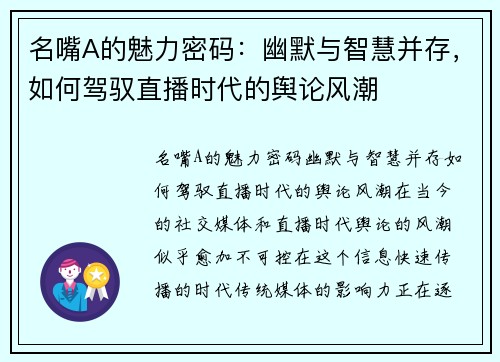 名嘴A的魅力密码：幽默与智慧并存，如何驾驭直播时代的舆论风潮

名嘴A的魅力密码幽默与智慧并存如何驾驭直播时代的舆论风潮在当今的社交媒体和直播时代舆论的风潮似乎愈加不可控在这个信息快速传播的时代传统媒体的影响力正在逐